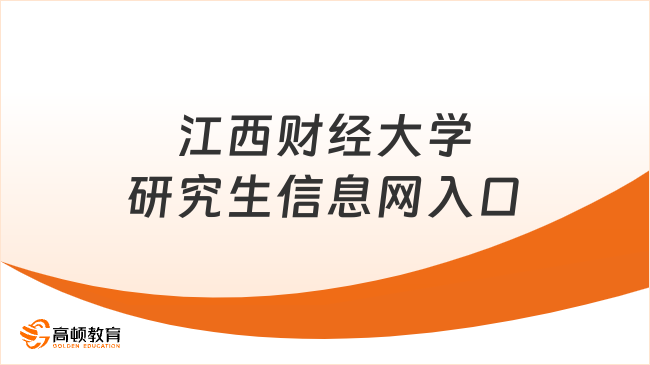 江西财经大学
研究生信息网入口

高顿教育
GOLDEN EDUCATION